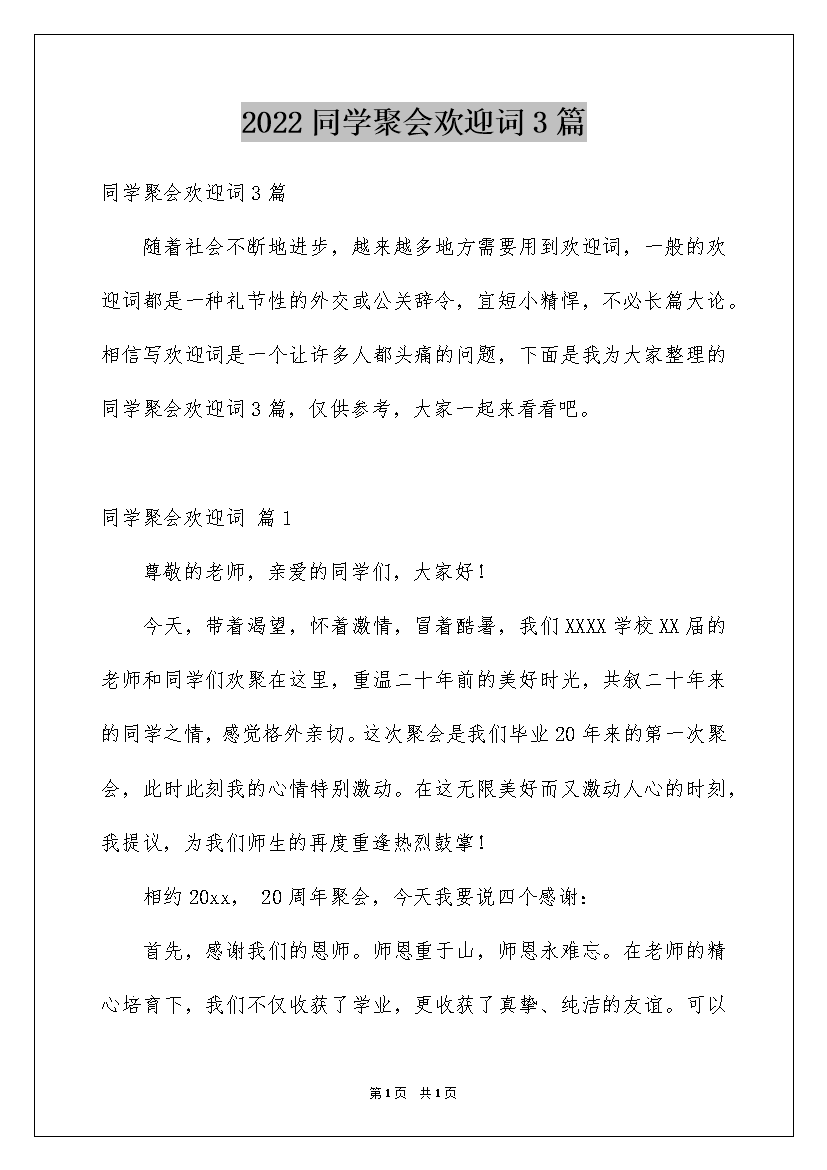 2022 同学聚会欢迎词 3 篇

同学聚会欢迎词 3 篇

随着社会不断地进步，越来越多地方需要用到欢迎词，一般的欢迎词都是一种礼节性的外交或公关辞令，宜短小精悍，不必长篇大论。相信写欢迎词是一个让许多人都头痛的问题，下面是我为大家整理的同学聚会欢迎词 3 篇，仅供参考，大家一起来看看吧。

同学聚会欢迎词 篇 1

尊敬的老师，亲爱的同学们，大家好！

今天，带着渴望，怀着激情，冒着酷暑，我们 XXXX 学校 XX 届的老师和同学们欢聚在这里，重温二十年前的美好时光，共叙二十年来的同学之情，感觉格外亲切。这次聚会是我们毕业 20 年来的第一次聚会，此时此刻我的心情特别激动。在这无限美好而又激动人心的时刻，我提议，为我们师生的再度重逢热烈鼓掌！

相约 20xx， 20 周年聚会，今天我要说四个感谢：

首先，感谢我们的恩师。师恩重于山，师恩永难忘。在老师的精心培育下，我们不仅收获了学业，更收获了真挚、纯洁的友谊。可以

第 1 页 共 1 页